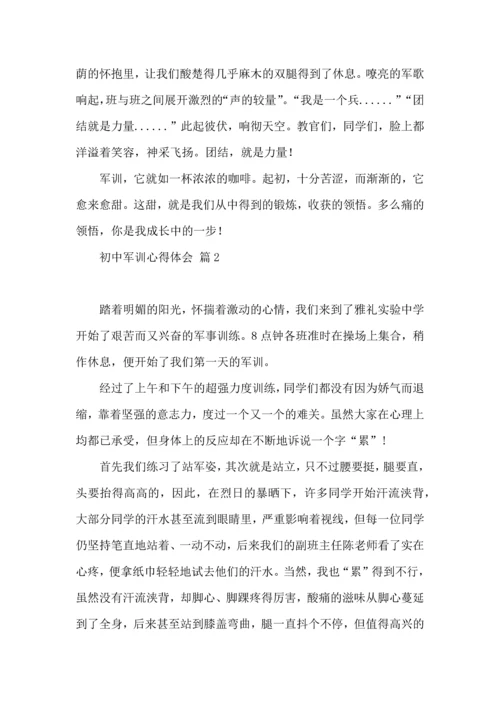 荫的怀抱里，让我们酸楚得几乎麻木的双腿得到了休息。嘹亮的军歌响起，班与班之间展开激烈的“声的较量”。“我是一个兵......”“团结就是力量......”此起彼伏，响彻天空。教官们，同学们，脸上都洋溢着笑容，神采飞扬。团结，就是力量！

军训，它就如一杯浓浓的咖啡。起初，十分苦涩，而渐渐的，它愈来愈甜。这甜，就是我们从中得到的锻炼，收获的领悟。多么痛的领悟，你是我成长中的一步！

初中军训心得体会 篇2

踏着明媚的阳光，怀揣着激动的心情，我们来到了雅礼实验中学开始了艰苦而又兴奋的军事训练。8点钟各班准时在操场上集合，稍作休息，便开始了我们第一天的军训。

经过了上午和下午的超强力度训练，同学们都没有因为娇气而退缩，靠着坚强的意志力，度过一个又一个的难关。虽然大家在心理上均都已承受，但身体上的反应却在不断地诉说一个字“累”！

首先我们练习了站军姿，其次就是站立，只不过腰要挺，腿要直，头要抬得高高的，因此，在烈日的暴晒下，许多同学开始汗流浃背，大部分同学的汗水甚至流到眼睛里，严重影响着视线，但每一位同学仍坚持笔直地站着、一动不动，后来我们的副班主任陈老师看了实在心疼，便拿纸巾轻轻地试去他们的汗水。当然，我也“累”得到不行，虽然没有汗流浃背，却脚心、脚踝疼得厉害，酸痛的滋味从脚心蔓延到了全身，后来甚至站到膝盖弯曲，腿一直抖个不停，但值得高兴的